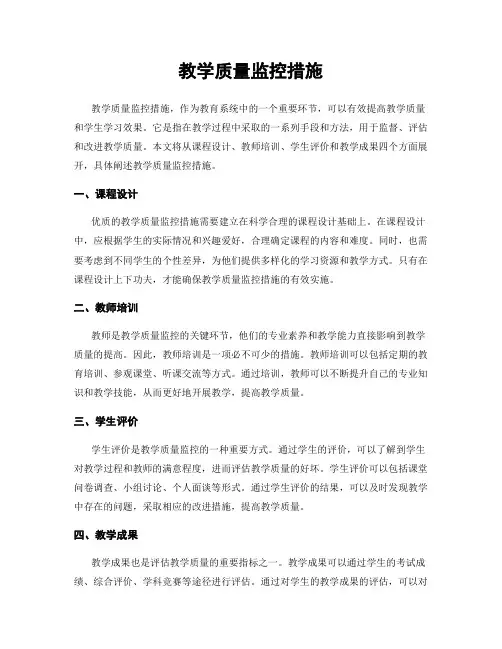 教学质量监控措施

教学质量监控措施，作为教育系统中的一个重要环节，可以有效提高教学质量和学生学习效果。它是指在教学过程中采取的一系列手段和方法，用于监督、评估和改进教学质量。本文将从课程设计、教师培训、学生评价和教学成果四个方面展开，具体阐述教学质量监控措施。

一、课程设计

优质的教学质量监控措施需要建立在科学合理的课程设计基础上。在课程设计中，应根据学生的实际情况和兴趣爱好，合理确定课程的内容和难度。同时，也需要考虑到不同学生的个性差异，为他们提供多样化的学习资源和教学方式。只有在课程设计上下功夫，才能确保教学质量监控措施的有效实施。

二、教师培训

教师是教学质量监控的关键环节，他们的专业素养和教学能力直接影响到教学质量的提高。因此，教师培训是一项必不可少的措施。教师培训可以包括定期的教育培训、参观课堂、听课交流等方式。通过培训，教师可以不断提升自己的专业知识和教学技能，从而更好地开展教学，提高教学质量。

三、学生评价

学生评价是教学质量监控的一种重要方式。通过学生的评价，可以了解到学生对教学过程和教师的满意程度，进而评估教学质量的好坏。学生评价可以包括课堂问卷调查、小组讨论、个人面谈等形式。通过学生评价的结果，可以及时发现教学中存在的问题，采取相应的改进措施，提高教学质量。

四、教学成果

教学成果也是评估教学质量的重要指标之一。教学成果可以通过学生的考试成绩、综合评价、学科竞赛等途径进行评估。通过对学生的教学成果的评估，可以对